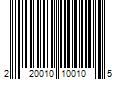 2 20010 10010 5